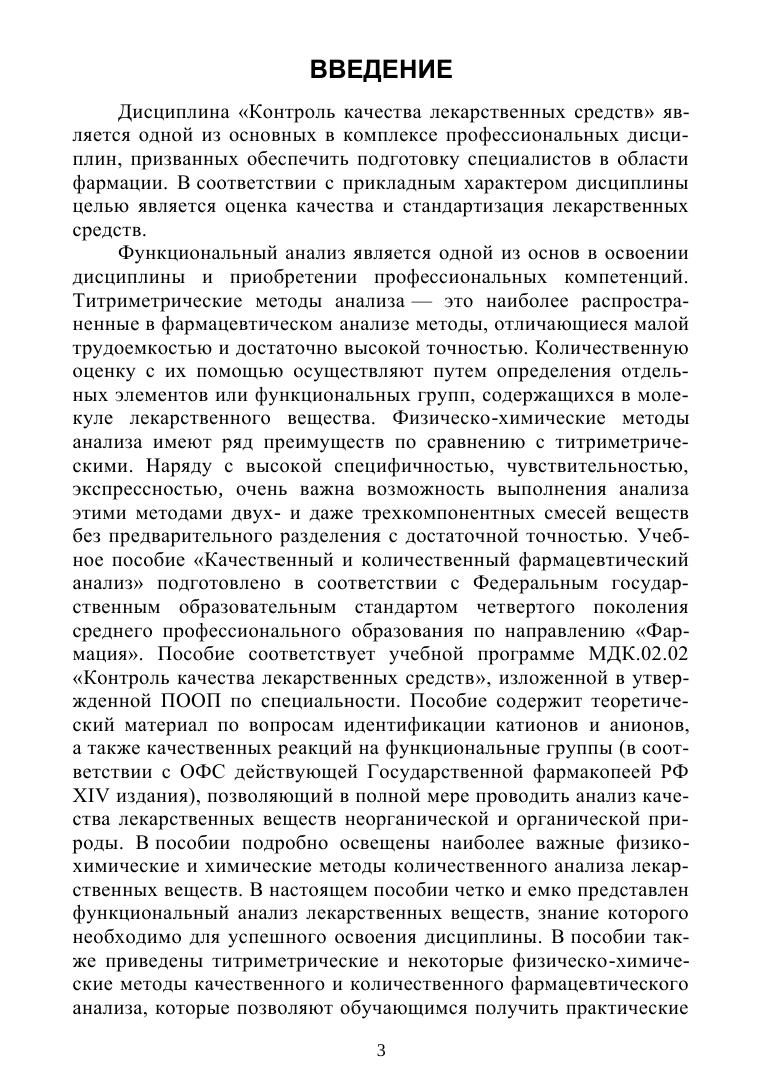 ВВЕДЕНИЕ

Дисциплина «Контроль качества лекарственных средств» является одной из основных в комплексе профессиональных дисциплин, призванных обеспечить подготовку специалистов в области фармации. В соответствии с прикладным характером дисциплины целью является оценка качества и стандартизация лекарственных средств.

Функциональный анализ является одной из основ в освоении дисциплины и приобретении профессиональных компетенций. Титриметрические методы анализа — это наиболее распространенные в фармацевтическом анализе методы, отличающиеся малой трудоемкостью и достаточно высокой точностью. Количественную оценку с их помощью осуществляют путем определения отдельных элементов или функциональных групп, содержащихся в молекуле лекарственного вещества. Физическо-химические методы анализа имеют ряд преимуществ по сравнению с титриметрическими. Наряду с высокой специфичностью, чувствительностью, экспрессностью, очень важна возможность выполнения анализа этими методами двух- и даже трехкомпонентных смесей веществ без предварительного разделения с достаточной точностью. Учебное пособие «Качественный и количественный фармацевтический анализ» подготовлено в соответствии с Федеральным государственным образовательным стандартом четвертого поколения среднего профессионального образования по направлению «Фармация». Пособие соответствует учебной программе МДК.02.02 «Контроль качества лекарственных средств», изложенной в утвержденной ПООП по специальности. Пособие содержит теоретический материал по вопросам идентификации катионов и анионов, а также качественных реакций на функциональные группы (в соответствии с ОФС действующей Государственной фармакопеей РФ XIV издания), позволяющий в полной мере проводить анализ качества лекарственных веществ неорганической и органической природы. В пособии подробно освещены наиболее важные физико-химические и химические методы количественного анализа лекарственных веществ. В настоящем пособии четко и емко представлен функциональный анализ лекарственных веществ, знание которого необходимо для успешного освоения дисциплины. В пособии также приведены титриметрические и некоторые физическо-химические методы качественного и количественного фармацевтического анализа, которые позволяют обучающимся получить практические

3